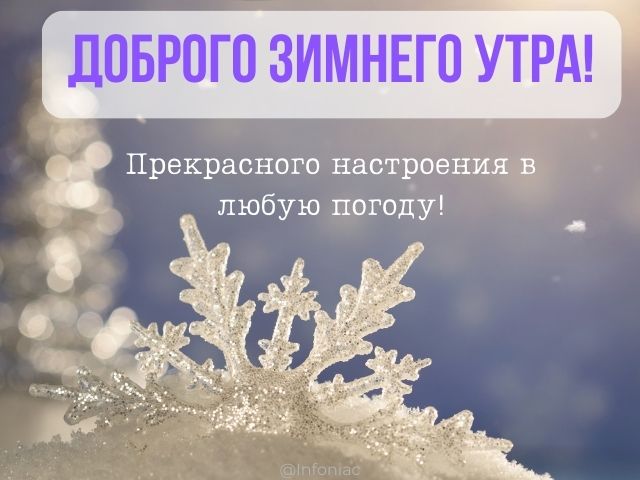 ДОБРОГО ЗИМНЕГО УТРА!

Прекрасного настроения в любую погоду!

@Infoniac